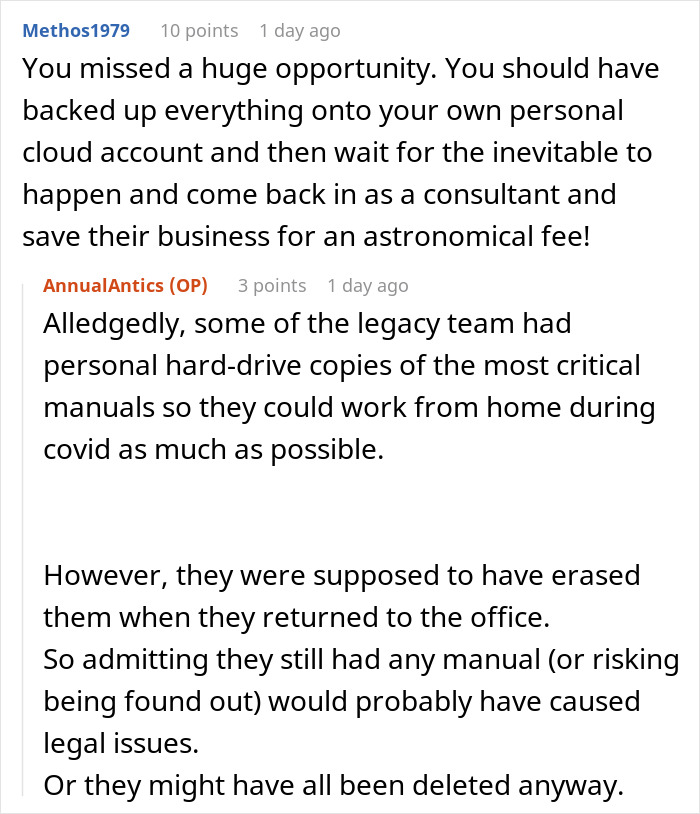 Methos1979 10 points 1 day ago

You missed a huge opportunity. You should have backed up everything onto your own personal cloud account and then wait for the inevitable to happen and come back in as a consultant and save their business for an astronomical fee!

AnnualAntics (OP) 3 points 1 day ago

Alledgedly, some of the legacy team had personal hard-drive copies of the most critical manuals so they could work from home during covid as much as possible.

However, they were supposed to have erased them when they returned to the office.
So admitting they still had any manual (or risking being found out) would probably have caused legal issues.
Or they might have all been deleted anyway.